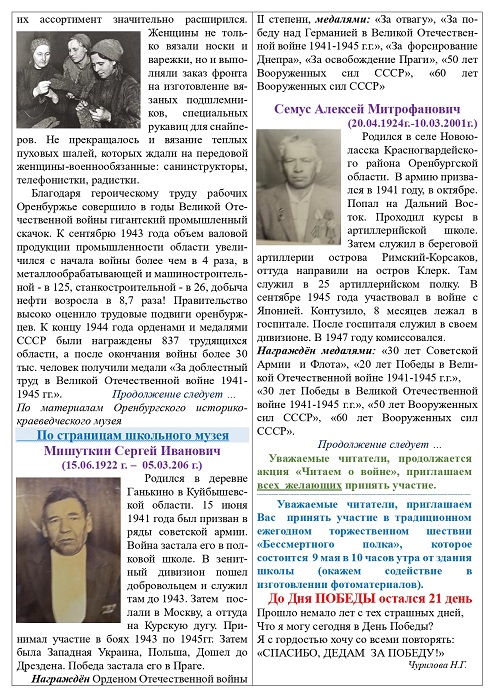 их ассортимент значительно расширился. Женщины не только вязали носки и варежки, но и выполняли заказ фронта на изготовление вязаных подшлемников, специальных рукавиц для снайперов. Не прекращалось и вязание теплых пуховых шалей, которых ждали на передовой женщины-военнообязанные: санинструкторы, телефонистки, радистки.

Благодаря героическому труду рабочих Оренбуржье совершило в годы Великой Отечественной войны гигантский промышленный скачок. К сентябрю 1943 года объем валовой продукции промышленности области увеличился с начала войны более чем в 4 раза, в металлообрабатывающей и машиностроительной - в 125, станкостроительной - в 26, добыча нефти возросла в 8,7 раза! Правительство высоко оценило трудовые подвиги оренбуржцев. К концу 1944 года орденами и медалями СССР были награждены 837 трудящихся области, а после окончания войны более 30 тыс. человек получили медали «За доблестный труд в Великой Отечественной войне 1941-1945 гг.». Продолжение следует ...

По материалам Оренбургского историко-краеведческого музея

По страницам школьного музея

Мишуткин Сергей Иванович

(15.06.1922 г. – 05.03.206 г.)

Родился в деревне Ганькино в Куйбышевской области. 15 июня 1941 года был призван в ряды советской армии. Война застала его в полковой школе. В зенитный дивизион пошел добровольцем и служил там до 1943. Затем послали в Москву, а оттуда на Курскую дугу. Принимал участие в боях 1943 по 1945гг. Затем была Западная Украина, Польша, Дошел до Дрездена. Победа застала его в Праге.

Награждён Орденом Отечественной войны II степени, медалями: «За отвагу», «За победу над Германией в Великой Отечественной войне 1941-1945 г.г.», «За форсирование Днепра», «За освобождение Праги», «50 лет Вооруженных сил СССР», «60 лет Вооруженных сил СССР»

Семус Алексей Митрофанович

(20.04.1924г.-10.03.2001г.)

Родился в селе Новоюласка Красногвардейского района Оренбургской области. В армию призвался в 1941 году, в октябре. Попал на Дальний Восток. Проходил курсы в артиллерийской школе. Затем служил в береговой артиллерии острова Римский-Корсаков, оттуда направили на остров Клерк. Там служил в 25 артиллерийском полку. В сентябре 1945 года участвовал в войне с Японией. Контузило, 8 месяцев лежал в госпитале. После госпиталя служил в своем дивизионе. В 1947 году комиссовался.

Награждён медалями: «30 лет Советской Армии и Флота», «20 лет Победы в Великой Отечественной войне 1941-1945 г.г.», «30 лет Победы в Великой Отечественной войне 1941-1945 г.г.», «50 лет Вооруженных сил СССР», «60 лет Вооруженных сил СССР».

Продолжение следует ...

Уважаемые читатели, продолжается акция «Читаем о войне», приглашаем всех желающих принять участие.

Уважаемые читатели, приглашаем Вас принять участие в традиционном ежегодном торжественном шествии «Бессмертного полка», которое состоится 9 мая в 10 часов утра от здания школы (окажем содействие в изготовлении фотоматериалов).

До Дня ПОБЕДЫ остался 21 день

Прошло немало лет с тех страшных дней,
Что я могу сегодня в День Победы?
Я с гордостью хочу со всеми повторять:
«СПАСИБО, ДЕДАМ ЗА ПОБЕДУ!»

Чурилова Н.Г.